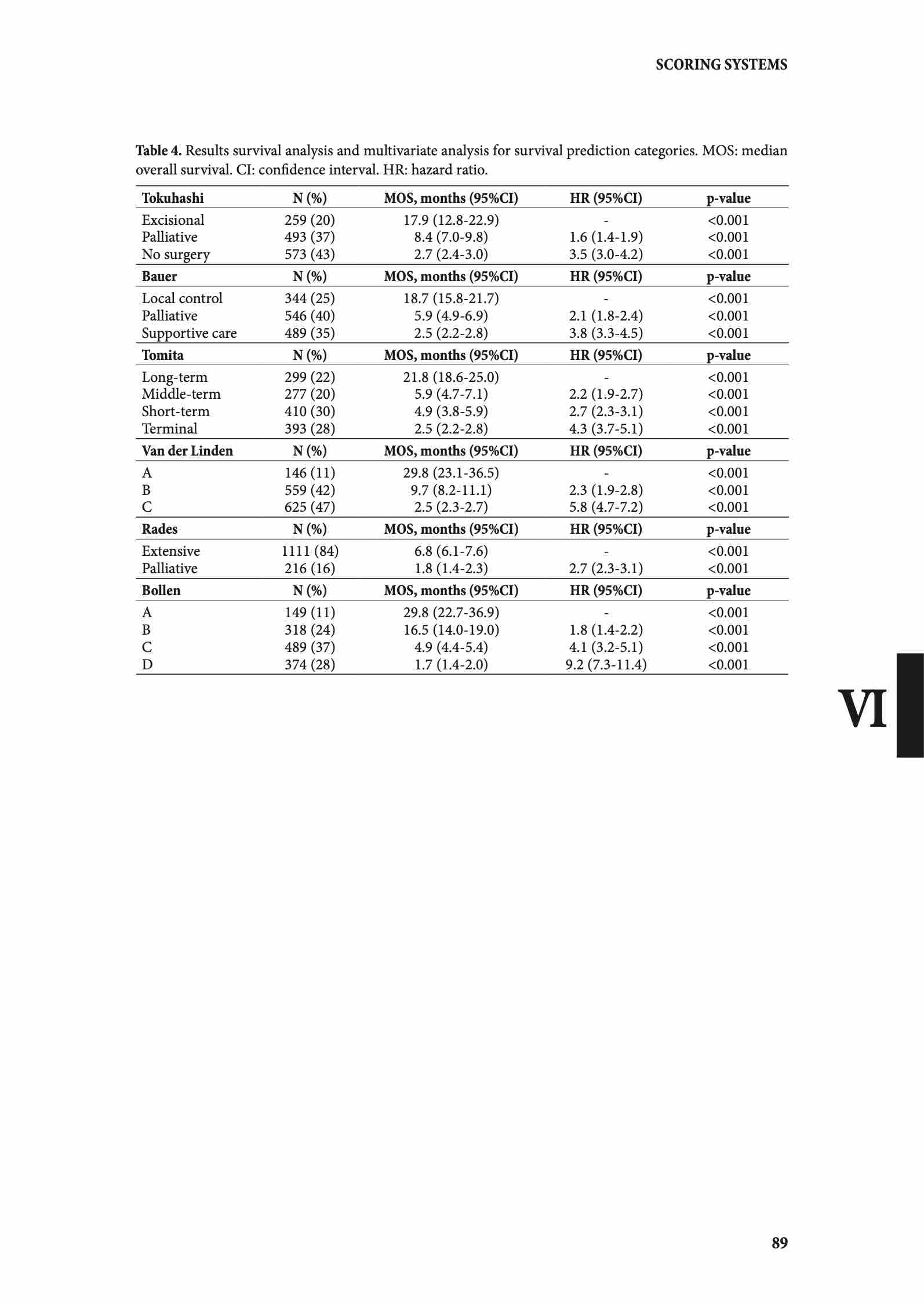 SCORING SYSTEMS

**Table 4.** Results survival analysis and multivariate analysis for survival prediction categories. MOS: median overall survival. CI: confidence interval. HR: hazard ratio.

| Tokuhashi | N (%) | MOS, months (95%CI) | HR (95%CI) | p-value |
|---|---|---|---|---|
| Excisional | 259 (20) | 17.9 (12.8-22.9) | - | <0.001 |
| Palliative | 493 (37) | 8.4 (7.0-9.8) | 1.6 (1.4-1.9) | <0.001 |
| No surgery | 573 (43) | 2.7 (2.4-3.0) | 3.5 (3.0-4.2) | <0.001 |
| **Bauer** | **N (%)** | **MOS, months (95%CI)** | **HR (95%CI)** | **p-value** |
| Local control | 344 (25) | 18.7 (15.8-21.7) | - | <0.001 |
| Palliative | 546 (40) | 5.9 (4.9-6.9) | 2.1 (1.8-2.4) | <0.001 |
| Supportive care | 489 (35) | 2.5 (2.2-2.8) | 3.8 (3.3-4.5) | <0.001 |
| **Tomita** | **N (%)** | **MOS, months (95%CI)** | **HR (95%CI)** | **p-value** |
| Long-term | 299 (22) | 21.8 (18.6-25.0) | - | <0.001 |
| Middle-term | 277 (20) | 5.9 (4.7-7.1) | 2.2 (1.9-2.7) | <0.001 |
| Short-term | 410 (30) | 4.9 (3.8-5.9) | 2.7 (2.3-3.1) | <0.001 |
| Terminal | 393 (28) | 2.5 (2.2-2.8) | 4.3 (3.7-5.1) | <0.001 |
| **Van der Linden** | **N (%)** | **MOS, months (95%CI)** | **HR (95%CI)** | **p-value** |
| A | 146 (11) | 29.8 (23.1-36.5) | - | <0.001 |
| B | 559 (42) | 9.7 (8.2-11.1) | 2.3 (1.9-2.8) | <0.001 |
| C | 625 (47) | 2.5 (2.3-2.7) | 5.8 (4.7-7.2) | <0.001 |
| **Rades** | **N (%)** | **MOS, months (95%CI)** | **HR (95%CI)** | **p-value** |
| Extensive | 1111 (84) | 6.8 (6.1-7.6) | - | <0.001 |
| Palliative | 216 (16) | 1.8 (1.4-2.3) | 2.7 (2.3-3.1) | <0.001 |
| **Bollen** | **N (%)** | **MOS, months (95%CI)** | **HR (95%CI)** | **p-value** |
| A | 149 (11) | 29.8 (22.7-36.9) | - | <0.001 |
| B | 318 (24) | 16.5 (14.0-19.0) | 1.8 (1.4-2.2) | <0.001 |
| C | 489 (37) | 4.9 (4.4-5.4) | 4.1 (3.2-5.1) | <0.001 |
| D | 374 (28) | 1.7 (1.4-2.0) | 9.2 (7.3-11.4) | <0.001 |

VI

89